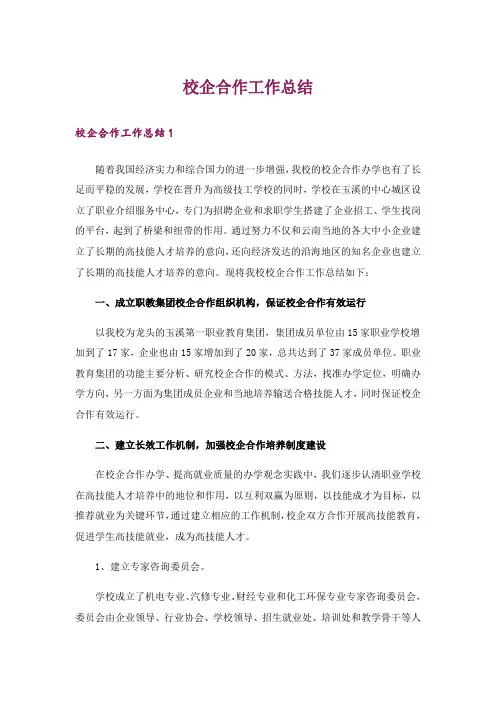 校企合作工作总结

校企合作工作总结1

随着我国经济实力和综合国力的进一步增强，我校的校企合作办学也有了长足而平稳的发展，学校在晋升为高级技工学校的同时，学校在玉溪的中心城区设立了职业介绍服务中心，专门为招聘企业和求职学生搭建了企业招工、学生找岗的平台，起到了桥梁和纽带的作用。通过努力不仅和云南当地的各大中小企业建立了长期的高技能人才培养的意向，还向经济发达的沿海地区的知名企业也建立了长期的高技能人才培养的意向。现将我校校企合作工作总结如下：

一、成立职教集团校企合作组织机构，保证校企合作有效运行

以我校为龙头的玉溪第一职业教育集团，集团成员单位由15家职业学校增加到了17家，企业也由15家增加到了20家，总共达到了37家成员单位。职业教育集团的功能主要分析、研究校企合作的模式、方法，找准办学定位，明确办学方向，另一方面为集团成员企业和当地培养输送合格技能人才，同时保证校企合作有效运行。

二、建立长效工作机制，加强校企合作培养制度建设

在校企合作办学、提高就业质量的办学观念实践中，我们逐步认清职业学校在高技能人才培养中的地位和作用，以互利双赢为原则，以技能成才为目标，以推荐就业为关键环节，通过建立相应的工作机制，校企双方合作开展高技能教育，促进学生高技能就业，成为高技能人才。

1、建立专家咨询委员会。

学校成立了机电专业、汽修专业、财经专业和化工环保专业专家咨询委员会，委员会由企业领导、行业协会、学校领导、招生就业处、培训处和教学骨干等人